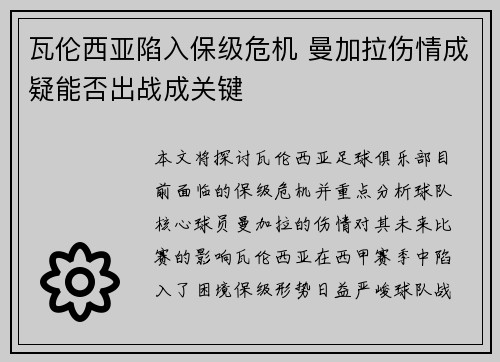 瓦伦西亚陷入保级危机 曼加拉伤情成疑能否出战成关键

本文将探讨瓦伦西亚足球俱乐部目前面临的保级危机并重点分析球队核心球员曼加拉的伤情对其未来比赛的影响瓦伦西亚在西甲赛季中陷入了困境保级形势日益严峻球队战